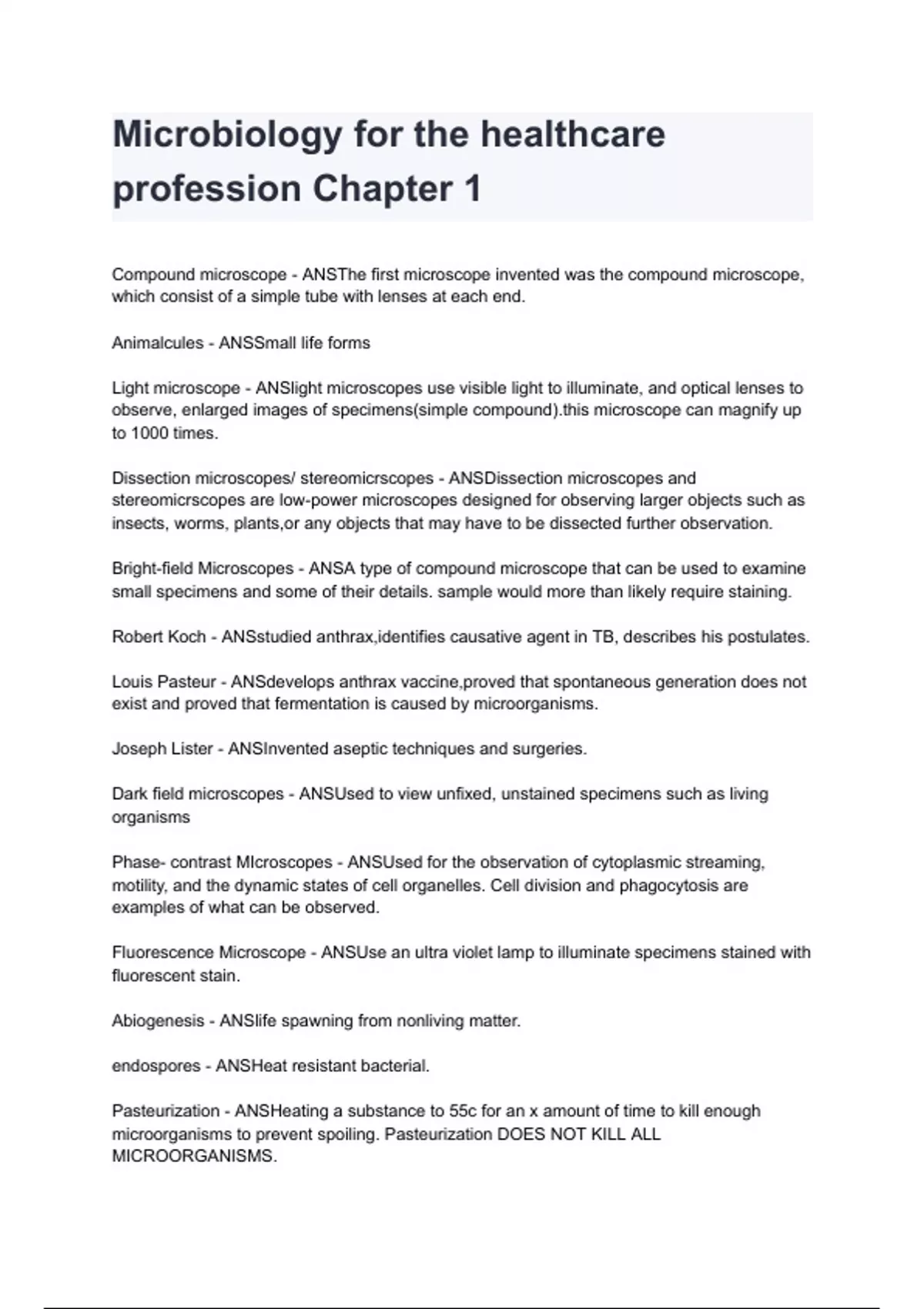 Microbiology for the healthcare profession Chapter 1

Compound microscope - ANSThe first microscope invented was the compound microscope, which consist of a simple tube with lenses at each end.

Animalcules - ANSSmall life forms

Light microscope - ANSlight microscopes use visible light to illuminate, and optical lenses to observe, enlarged images of specimens(simple compound).this microscope can magnify up to 1000 times.

Dissection microscopes/ stereomicrscopes - ANSDissection microscopes and stereomicrscopes are low-power microscopes designed for observing larger objects such as insects, worms, plants,or any objects that may have to be dissected further observation.

Bright-field Microscopes - ANSA type of compound microscope that can be used to examine small specimens and some of their details. sample would more than likely require staining.

Robert Koch - ANSstudied anthrax,identifies causative agent in TB, describes his postulates.

Louis Pasteur - ANSdevelops anthrax vaccine,proved that spontaneous generation does not exist and proved that fermentation is caused by microorganisms.

Joseph Lister - ANSInvented aseptic techniques and surgeries.

Dark field microscopes - ANSUsed to view unfixed, unstained specimens such as living organisms

Phase- contrast MIcroscopes - ANSUsed for the observation of cytoplasmic streaming, motility, and the dynamic states of cell organelles. Cell division and phagocytosis are examples of what can be observed.

Fluorescence Microscope - ANSUse an ultra violet lamp to illuminate specimens stained with fluorescent stain.

Abiogenesis - ANSlife spawning from nonliving matter.

endospores - ANSHeat resistant bacterial.

Pasteurization - ANSHeating a substance to 55c for an x amount of time to kill enough microorganisms to prevent spoiling. Pasteurization DOES NOT KILL ALL MICROORGANISMS.